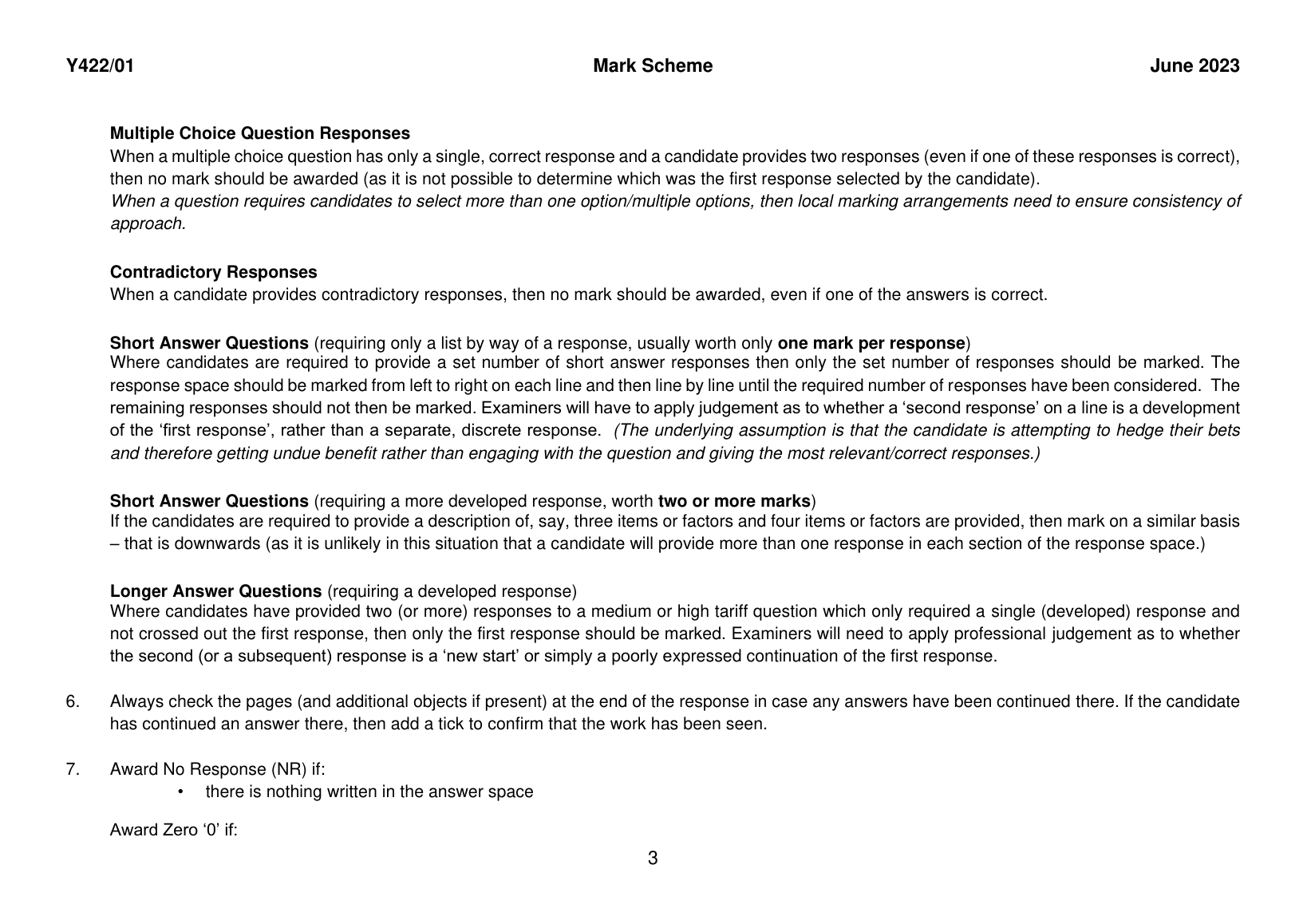 Y422/01 Mark Scheme June 2023

Multiple Choice Question Responses
When a multiple choice question has only a single, correct response and a candidate provides two responses (even if one of these responses is correct), then no mark should be awarded (as it is not possible to determine which was the first response selected by the candidate).
When a question requires candidates to select more than one option/multiple options, then local marking arrangements need to ensure consistency of approach.

Contradictory Responses
When a candidate provides contradictory responses, then no mark should be awarded, even if one of the answers is correct.

Short Answer Questions (requiring only a list by way of a response, usually worth only one mark per response)
Where candidates are required to provide a set number of short answer responses then only the set number of responses should be marked. The response space should be marked from left to right on each line and then line by line until the required number of responses have been considered. The remaining responses should not then be marked. Examiners will have to apply judgement as to whether a 'second response' on a line is a development of the 'first response', rather than a separate, discrete response. (The underlying assumption is that the candidate is attempting to hedge their bets and therefore getting undue benefit rather than engaging with the question and giving the most relevant/correct responses.)

Short Answer Questions (requiring a more developed response, worth two or more marks)
If the candidates are required to provide a description of, say, three items or factors and four items or factors are provided, then mark on a similar basis – that is downwards (as it is unlikely in this situation that a candidate will provide more than one response in each section of the response space.)

Longer Answer Questions (requiring a developed response)
Where candidates have provided two (or more) responses to a medium or high tariff question which only required a single (developed) response and not crossed out the first response, then only the first response should be marked. Examiners will need to apply professional judgement as to whether the second (or a subsequent) response is a 'new start' or simply a poorly expressed continuation of the first response.

6. Always check the pages (and additional objects if present) at the end of the response in case any answers have been continued there. If the candidate has continued an answer there, then add a tick to confirm that the work has been seen.

7. Award No Response (NR) if:
• there is nothing written in the answer space

Award Zero '0' if:

3